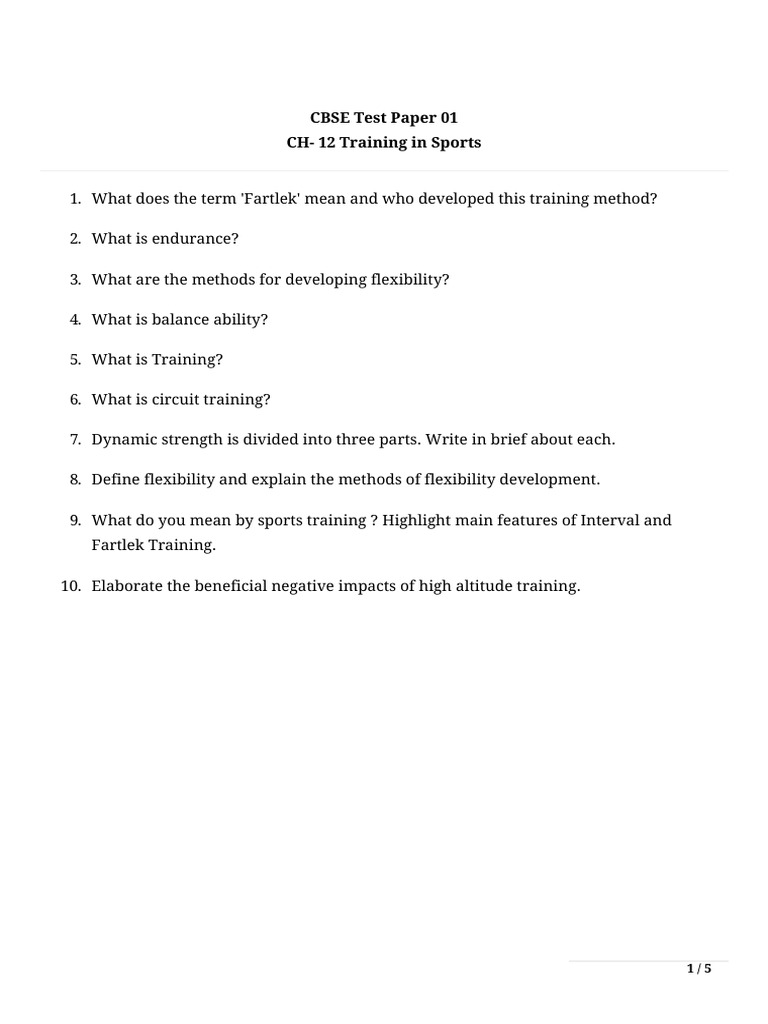 CBSE Test Paper 01
CH- 12 Training in Sports

1. What does the term 'Fartlek' mean and who developed this training method?
2. What is endurance?
3. What are the methods for developing flexibility?
4. What is balance ability?
5. What is Training?
6. What is circuit training?
7. Dynamic strength is divided into three parts. Write in brief about each.
8. Define flexibility and explain the methods of flexibility development.
9. What do you mean by sports training ? Highlight main features of Interval and Fartlek Training.
10. Elaborate the beneficial negative impacts of high altitude training.

1 / 5